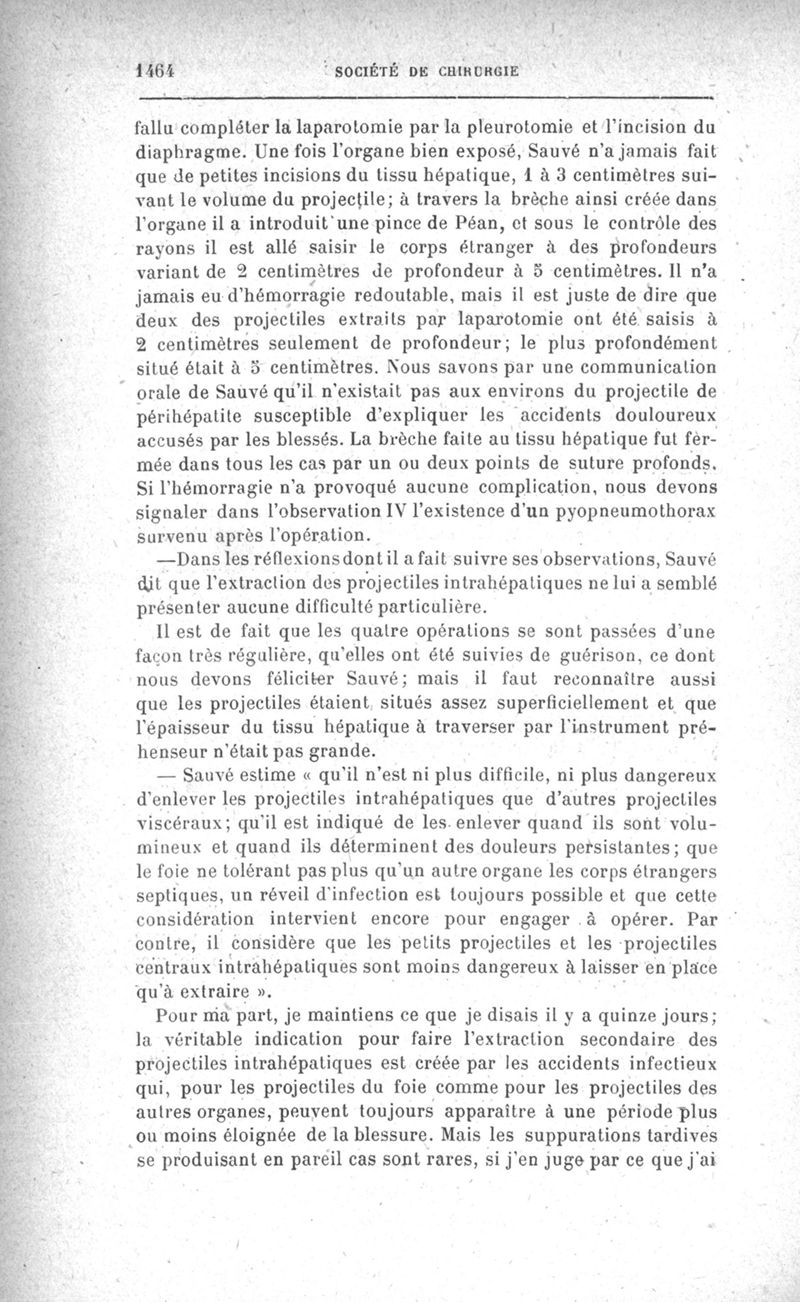 1464 SOCIÉTÉ DE CHIRURGIE

fallu compléter la laparotomie par la pleurotomie et l'incision du diaphragme. Une fois l'organe bien exposé, Sauvé n'a jamais fait que de petites incisions du tissu hépatique, 1 à 3 centimètres suivant le volume du projectile; à travers la brèche ainsi créée dans l'organe il a introduit une pince de Péan, et sous le contrôle des rayons il est allé saisir le corps étranger à des profondeurs variant de 2 centimètres de profondeur à 5 centimètres. Il n'a jamais eu d'hémorragie redoutable, mais il est juste de dire que deux des projectiles extraits par laparotomie ont été saisis à 2 centimètres seulement de profondeur; le plus profondément situé était à 5 centimètres. Nous savons par une communication orale de Sauvé qu'il n'existait pas aux environs du projectile de périhépatite susceptible d'expliquer les accidents douloureux accusés par les blessés. La brèche faite au tissu hépatique fut fermée dans tous les cas par un ou deux points de suture profonds. Si l'hémorragie n'a provoqué aucune complication, nous devons signaler dans l'observation IV l'existence d'un pyopneumothorax survenu après l'opération.

—Dans les réflexions dont il a fait suivre ses observations, Sauvé dit que l'extraction des projectiles intrahépatiques ne lui a semblé présenter aucune difficulté particulière.

Il est de fait que les quatre opérations se sont passées d'une façon très régulière, qu'elles ont été suivies de guérison, ce dont nous devons féliciter Sauvé; mais il faut reconnaître aussi que les projectiles étaient situés assez superficiellement et que l'épaisseur du tissu hépatique à traverser par l'instrument préhenseur n'était pas grande.

— Sauvé estime « qu'il n'est ni plus difficile, ni plus dangereux d'enlever les projectiles intrahépatiques que d'autres projectiles viscéraux; qu'il est indiqué de les enlever quand ils sont volumineux et quand ils déterminent des douleurs persistantes; que le foie ne tolérant pas plus qu'un autre organe les corps étrangers septiques, un réveil d'infection est toujours possible et que cette considération intervient encore pour engager à opérer. Par contre, il considère que les petits projectiles et les projectiles centraux intrahépatiques sont moins dangereux à laisser en place qu'à extraire ».

Pour ma part, je maintiens ce que je disais il y a quinze jours; la véritable indication pour faire l'extraction secondaire des projectiles intrahépatiques est créée par les accidents infectieux qui, pour les projectiles du foie comme pour les projectiles des autres organes, peuvent toujours apparaître à une période plus ou moins éloignée de la blessure. Mais les suppurations tardives se produisant en pareil cas sont rares, si j'en juge par ce que j'ai